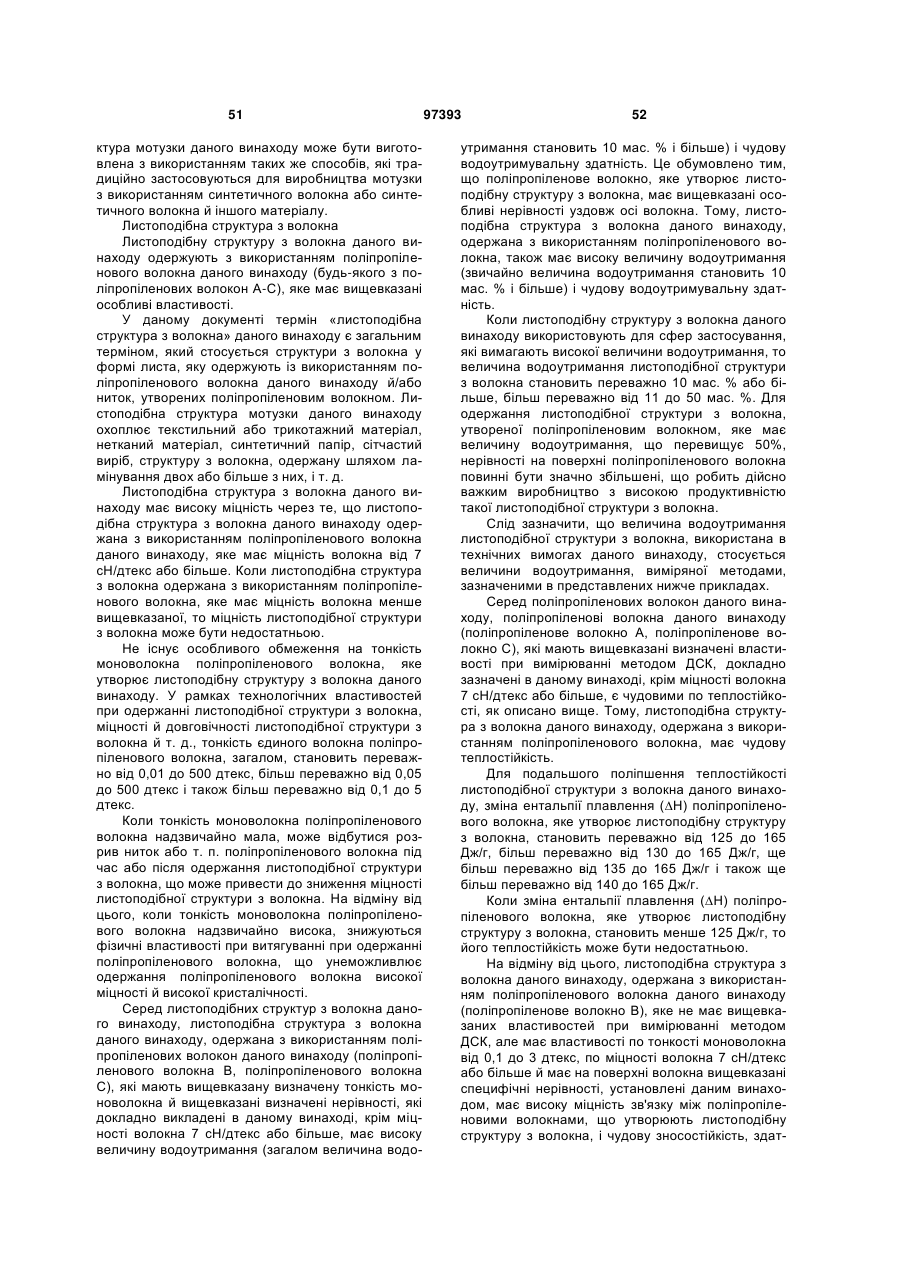 51 97393 52

ктура мотузки даного винаходу може бути виготовлена з використанням таких же способів, які традиційно застосовуються для виробництва мотузки з використанням синтетичного волокна або синтетичного волокна й іншого матеріалу.

Листоподібна структура з волокна

Листоподібну структуру з волокна даного винаходу одержують з використанням поліпропіленового волокна даного винаходу (будь-якого з поліпропіленових волокон А-С), яке має вищевказані особливі властивості.

У даному документі термін «листоподібна структура з волокна» даного винаходу є загальним терміном, який стосується структури з волокна у формі листа, яку одержують із використанням поліпропіленового волокна даного винаходу й/або ниток, утворених поліпропіленовим волокном. Листоподібна структура мотузки даного винаходу охоплює текстильний або трикотажний матеріал, нетканий матеріал, синтетичний папір, сітчастий виріб, структуру з волокна, одержану шляхом ламінування двох або більше з них, і т. д.

Листоподібна структура з волокна даного винаходу має високу міцність через те, що листоподібна структура з волокна даного винаходу одержана з використанням поліпропіленового волокна даного винаходу, яке має міцність волокна від 7 сН/дтекс або більше. Коли листоподібна структура з волокна одержана з використанням поліпропіленового волокна, яке має міцність волокна менше вищевказаної, то міцність листоподібної структури з волокна може бути недостатньою.

Не існує особливого обмеження на тонкість моноволокна поліпропіленового волокна, яке утворює листоподібну структуру з волокна даного винаходу. У рамках технологічних властивостей при одержанні листоподібної структури з волокна, міцності й довговічності листоподібної структури з волокна й т. д., тонкість єдиного волокна поліпропіленового волокна, загалом, становить переважно від 0,01 до 500 дтекс, більш переважно від 0,05 до 500 дтекс і також більш переважно від 0,1 до 5 дтекс.

Коли тонкість моноволокна поліпропіленового волокна надзвичайно мала, може відбутися розрив ниток або т. п. поліпропіленового волокна під час або після одержання листоподібної структури з волокна, що може привести до зниження міцності листоподібної структури з волокна. На відміну від цього, коли тонкість моноволокна поліпропіленового волокна надзвичайно висока, знижуються фізичні властивості при витягуванні при одержанні поліпропіленового волокна, що унеможливлює одержання поліпропіленового волокна високої міцності й високої кристалічності.

Серед листоподібних структур з волокна даного винаходу, листоподібна структура з волокна даного винаходу, одержана з використанням поліпропіленових волокон даного винаходу (поліпропіленового волокна В, поліпропіленового волокна С), які мають вищевказану визначену тонкість моноволокна й вищевказані визначені нерівності, які докладно викладені в даному винаході, крім міцності волокна 7 сН/дтекс або більше, має високу величину водоутримання (загалом величина водоутримання становить 10 мас. % і більше) і чудову водоутримувальну здатність. Це обумовлено тим, що поліпропіленове волокно, яке утворює листоподібну структуру з волокна, має вищевказані особливі нерівності уздовж осі волокна. Тому, листоподібна структура з волокна даного винаходу, одержана з використанням поліпропіленового волокна, також має високу величину водоутримання (звичайно величина водоутримання становить 10 мас. % і більше) і чудову водоутримувальну здатність.

Коли листоподібну структуру з волокна даного винаходу використовують для сфер застосування, які вимагають високої величини водоутримання, то величина водоутримання листоподібної структури з волокна становить переважно 10 мас. % або більше, більш переважно від 11 до 50 мас. %. Для одержання листоподібної структури з волокна, утвореної поліпропіленовим волокном, яке має величину водоутримання, що перевищує 50%, нерівності на поверхні поліпропіленового волокна повинні бути значно збільшені, що робить дійсно важким виробництво з високою продуктивністю такої листоподібної структури з волокна.

Слід зазначити, що величина водоутримання листоподібної структури з волокна, використана в технічних вимогах даного винаходу, стосується величини водоутримання, виміряної методами, зазначеними в представлених нижче прикладах.

Серед поліпропіленових волокон даного винаходу, поліпропіленові волокна даного винаходу (поліпропіленове волокно А, поліпропіленове волокно С), які мають вищевказані визначені властивості при вимірюванні методом ДСК, докладно зазначені в даному винаході, крім міцності волокна 7 сН/дтекс або більше, є чудовими по теплостійкості, як описано вище. Тому, листоподібна структура з волокна даного винаходу, одержана з використанням поліпропіленового волокна, має чудову теплостійкість.

Для подальшого поліпшення теплостійкості листоподібної структури з волокна даного винаходу, зміна ентальпії плавлення ($\Delta H$) поліпропіленового волокна, яке утворює листоподібну структуру з волокна, становить переважно від 125 до 165 Дж/г, більш переважно від 130 до 165 Дж/г, ще більш переважно від 135 до 165 Дж/г і також ще більш переважно від 140 до 165 Дж/г.

Коли зміна ентальпії плавлення ($\Delta H$) поліпропіленового волокна, яке утворює листоподібну структуру з волокна, становить менше 125 Дж/г, то його теплостійкість може бути недостатньою.

На відміну від цього, листоподібна структура з волокна даного винаходу, одержана з використанням поліпропіленового волокна даного винаходу (поліпропіленове волокно В), яке не має вищевказаних властивостей при вимірюванні методом ДСК, але має властивості по тонкості моноволокна від 0,1 до 3 дтекс, по міцності волокна 7 сН/дтекс або більше й має на поверхні волокна вищевказані специфічні нерівності, установлені даним винаходом, має високу міцність зв'язку між поліпропіленовими волокнами, що утворюють листоподібну структуру з волокна, і чудову зносостійкість, здат-